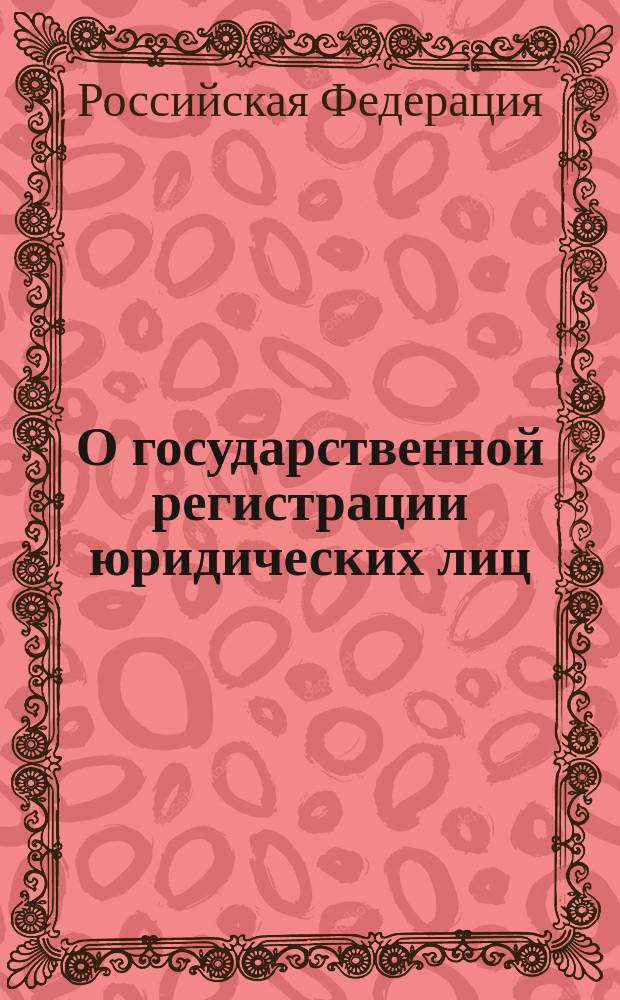 Российская Федерация

О государственной регистрации юридических лиц